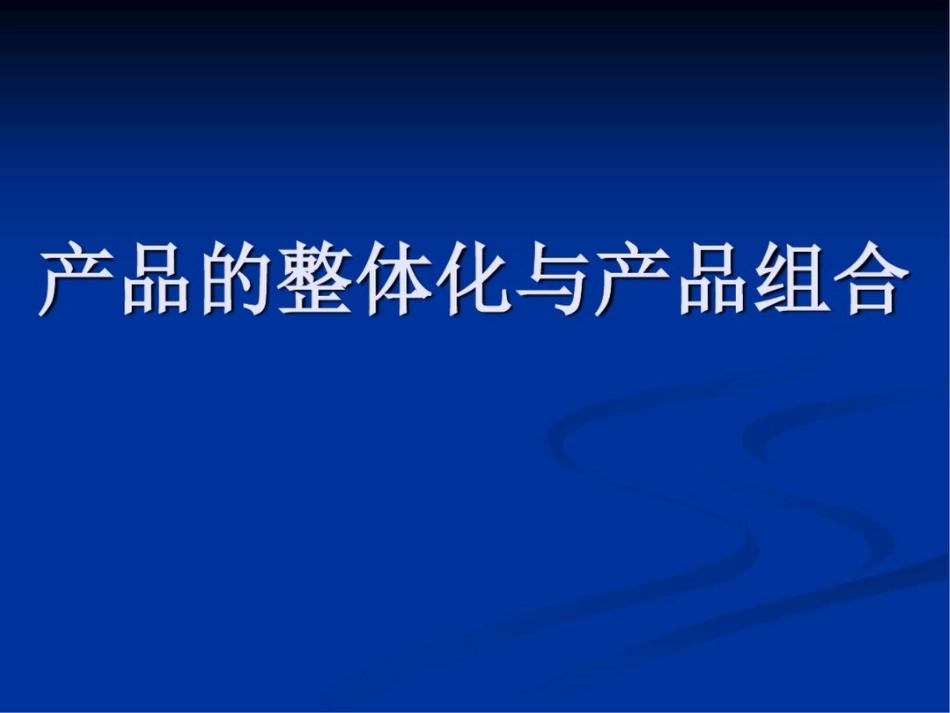 产品的整体化与产品组合